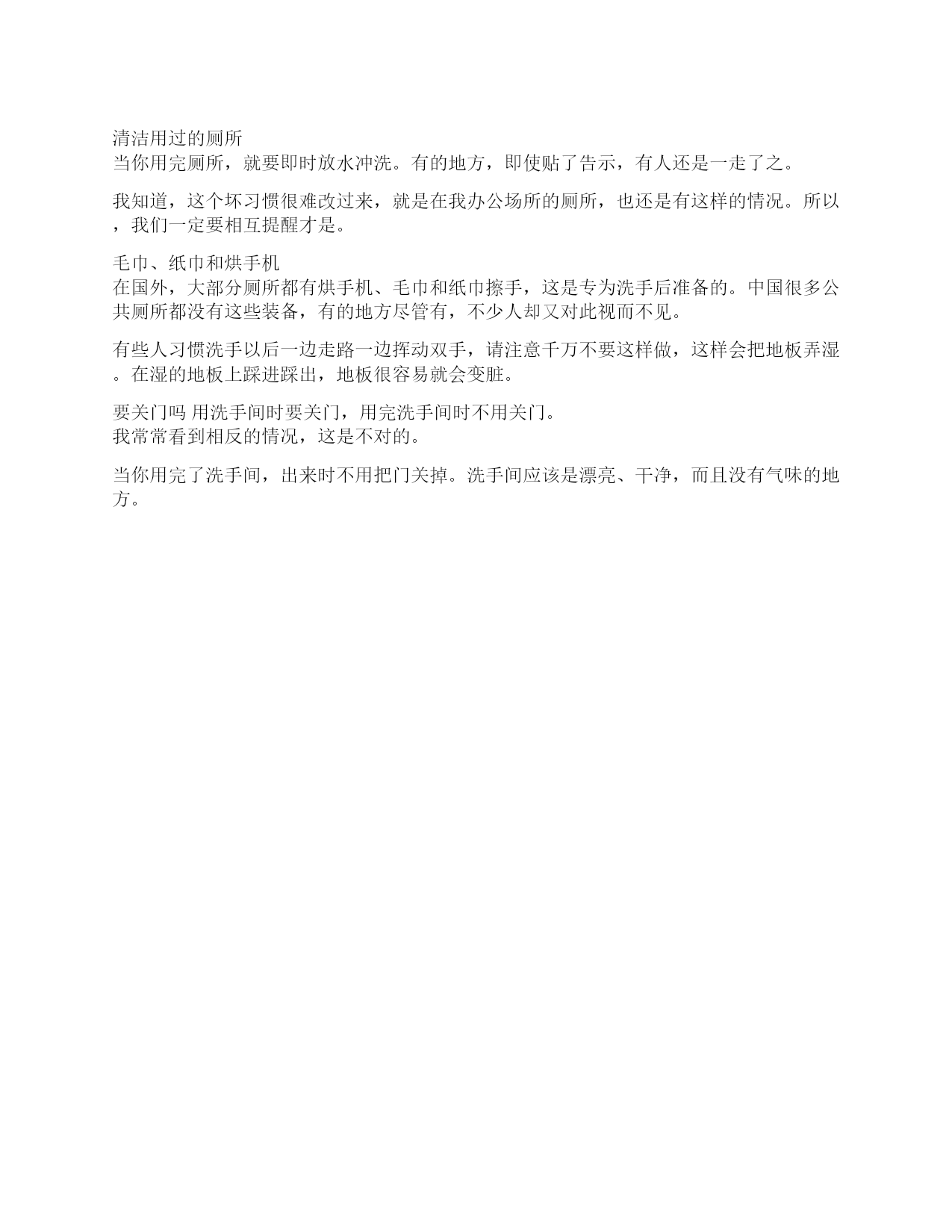 清洁用过的厕所
当你用完厕所，就要即时放水冲洗。有的地方，即使贴了告示，有人还是一走了之。

我知道，这个坏习惯很难改过来，就是在我办公场所的厕所，也还是有这样的情况。所以，我们一定要相互提醒才是。

毛巾、纸巾和烘手机
在国外，大部分厕所都有烘手机、毛巾和纸巾擦手，这是专为洗手后准备的。中国很多公共厕所都没有这些装备，有的地方尽管有，不少人却又对此视而不见。

有些人习惯洗手以后一边走路一边挥动双手，请注意千万不要这样做，这样会把地板弄湿。在湿的地板上踩进踩出，地板很容易就会变脏。

要关门吗 用洗手间时要关门，用完洗手间时不用关门。
我常常看到相反的情况，这是不对的。

当你用完了洗手间，出来时不用把门关掉。洗手间应该是漂亮、干净，而且没有气味的地方。